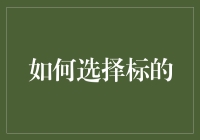 如何选择标的